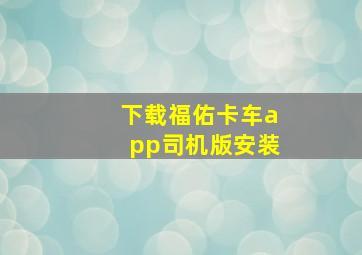 下载福佑卡车app司机版安装